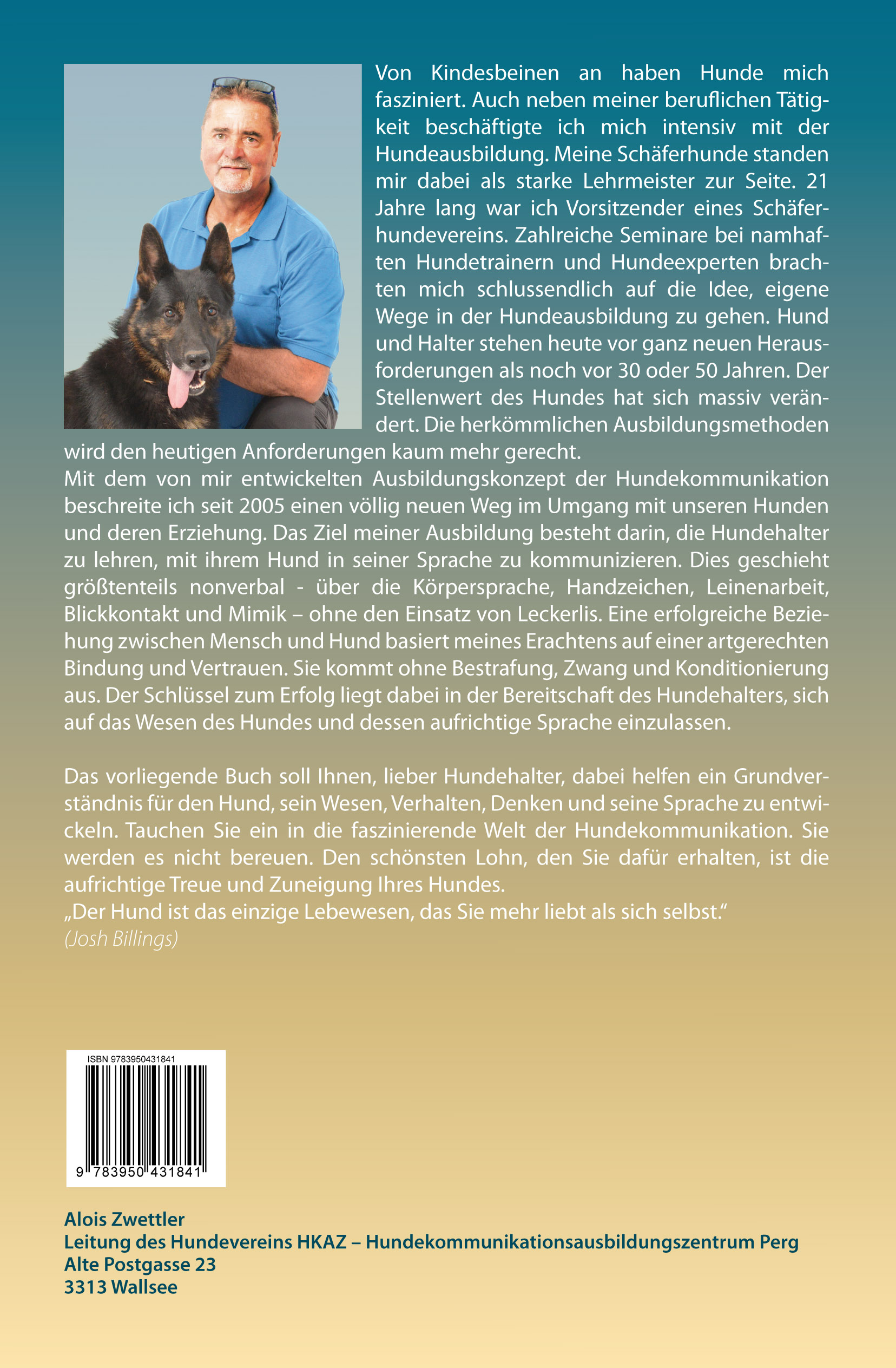 Von Kindesbeinen an haben Hunde mich fasziniert. Auch neben meiner beruflichen Tätigkeit beschäftigte ich mich intensiv mit der Hundeausbildung. Meine Schäferhunde standen mir dabei als starke Lehrmeister zur Seite. 21 Jahre lang war ich Vorsitzender eines Schäferhundevereins. Zahlreiche Seminare bei namhaften Hundetrainern und Hundeexperten brachten mich schlussendlich auf die Idee, eigene Wege in der Hundeausbildung zu gehen. Hund und Halter stehen heute vor ganz neuen Herausforderungen als noch vor 30 oder 50 Jahren. Der Stellenwert des Hundes hat sich massiv verändert. Die herkömmlichen Ausbildungsmethoden wird den heutigen Anforderungen kaum mehr gerecht.
Mit dem von mir entwickelten Ausbildungskonzept der Hundekommunikation beschreite ich seit 2005 einen völlig neuen Weg im Umgang mit unseren Hunden und deren Erziehung. Das Ziel meiner Ausbildung besteht darin, die Hundehalter zu lehren, mit ihrem Hund in seiner Sprache zu kommunizieren. Dies geschieht größtenteils nonverbal - über die Körpersprache, Handzeichen, Leinenarbeit, Blickkontakt und Mimik – ohne den Einsatz von Leckerlis. Eine erfolgreiche Beziehung zwischen Mensch und Hund basiert meines Erachtens auf einer artgerechten Bindung und Vertrauen. Sie kommt ohne Bestrafung, Zwang und Konditionierung aus. Der Schlüssel zum Erfolg liegt dabei in der Bereitschaft des Hundehalters, sich auf das Wesen des Hundes und dessen aufrichtige Sprache einzulassen.

Das vorliegende Buch soll Ihnen, lieber Hundehalter, dabei helfen ein Grundverständnis für den Hund, sein Wesen, Verhalten, Denken und seine Sprache zu entwickeln. Tauchen Sie ein in die faszinierende Welt der Hundekommunikation. Sie werden es nicht bereuen. Den schönsten Lohn, den Sie dafür erhalten, ist die aufrichtige Treue und Zuneigung Ihres Hundes.
„Der Hund ist das einzige Lebewesen, das Sie mehr liebt als sich selbst.“
(Josh Billings)

ISBN 9783950431841
9 783950 431841

Alois Zwettler
Leitung des Hundevereins HKAZ – Hundekommunikationsausbildungszentrum Perg
Alte Postgasse 23
3313 Wallsee